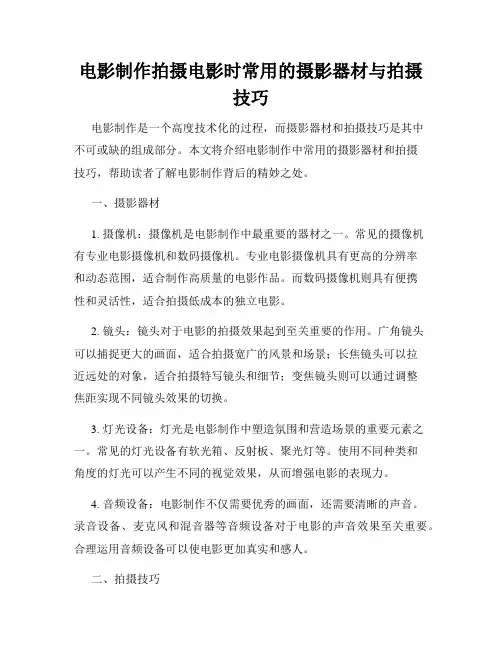 电影制作拍摄电影时常用的摄影器材与拍摄技巧

电影制作是一个高度技术化的过程，而摄影器材和拍摄技巧是其中不可或缺的组成部分。本文将介绍电影制作中常用的摄影器材和拍摄技巧，帮助读者了解电影制作背后的精妙之处。

一、摄影器材

1. 摄像机：摄像机是电影制作中最重要的器材之一。常见的摄像机有专业电影摄像机和数码摄像机。专业电影摄像机具有更高的分辨率和动态范围，适合制作高质量的电影作品。而数码摄像机则具有便携性和灵活性，适合拍摄低成本的独立电影。

2. 镜头：镜头对于电影的拍摄效果起到至关重要的作用。广角镜头可以捕捉更大的画面，适合拍摄宽广的风景和场景；长焦镜头可以拉近远处的对象，适合拍摄特写镜头和细节；变焦镜头则可以通过调整焦距实现不同镜头效果的切换。

3. 灯光设备：灯光是电影制作中塑造氛围和营造场景的重要元素之一。常见的灯光设备有软光箱、反射板、聚光灯等。使用不同种类和角度的灯光可以产生不同的视觉效果，从而增强电影的表现力。

4. 音频设备：电影制作不仅需要优秀的画面，还需要清晰的声音。录音设备、麦克风和混音器等音频设备对于电影的声音效果至关重要。合理运用音频设备可以使电影更加真实和感人。

二、拍摄技巧